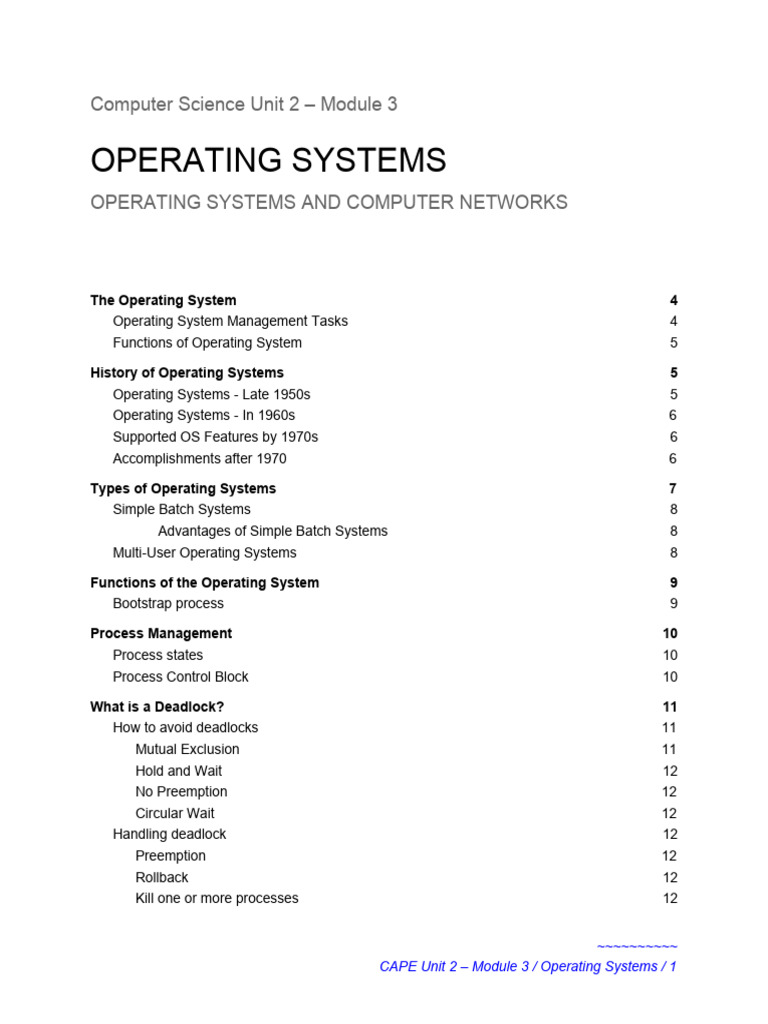 Computer Science Unit 2 – Module 3

OPERATING SYSTEMS

OPERATING SYSTEMS AND COMPUTER NETWORKS

The Operating System 4
Operating System Management Tasks 4
Functions of Operating System 5

History of Operating Systems 5
Operating Systems - Late 1950s 5
Operating Systems - In 1960s 6
Supported OS Features by 1970s 6
Accomplishments after 1970 6

Types of Operating Systems 7
Simple Batch Systems 8
Advantages of Simple Batch Systems 8
Multi-User Operating Systems 8

Functions of the Operating System 9
Bootstrap process 9

Process Management 10
Process states 10
Process Control Block 10

What is a Deadlock? 11
How to avoid deadlocks 11
Mutual Exclusion 11
Hold and Wait 12
No Preemption 12
Circular Wait 12
Handling deadlock 12
Preemption 12
Rollback 12
Kill one or more processes 12

~~~~~~~~~~
CAPE Unit 2 – Module 3 / Operating Systems / 1